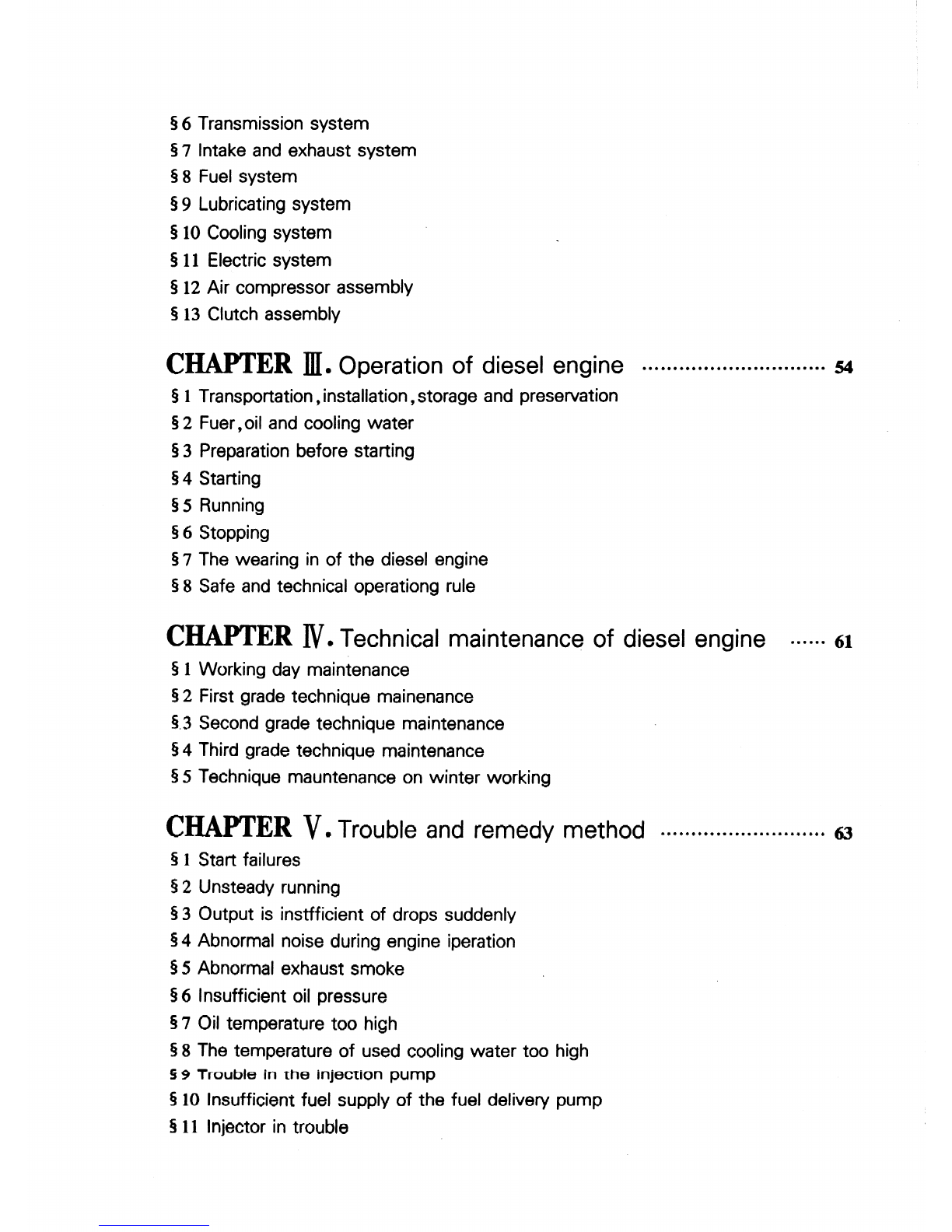 § 6 Transmission system
§ 7 Intake and exhaust system
§ 8 Fuel system
§ 9 Lubricating system
§ 10 Cooling system
§ 11 Electric system
§ 12 Air compressor assembly
§ 13 Clutch assembly

CHAPTER Ⅲ. Operation of diesel engine .............................. 54
§ 1 Transportation,installation,storage and preservation
§ 2 Fuer,oil and cooling water
§ 3 Preparation before starting
§ 4 Starting
§ 5 Running
§ 6 Stopping
§ 7 The wearing in of the diesel engine
§ 8 Safe and technical operationg rule

CHAPTER Ⅳ. Technical maintenance of diesel engine ...... 61
§ 1 Working day maintenance
§ 2 First grade technique mainenance
§ 3 Second grade technique maintenance
§ 4 Third grade technique maintenance
§ 5 Technique mauntenance on winter working

CHAPTER Ⅴ. Trouble and remedy method ........................... 63
§ 1 Start failures
§ 2 Unsteady running
§ 3 Output is instfficient of drops suddenly
§ 4 Abnormal noise during engine iperation
§ 5 Abnormal exhaust smoke
§ 6 Insufficient oil pressure
§ 7 Oil temperature too high
§ 8 The temperature of used cooling water too high
§ 9 Trouble in the injection pump
§ 10 Insufficient fuel supply of the fuel delivery pump
§ 11 Injector in trouble